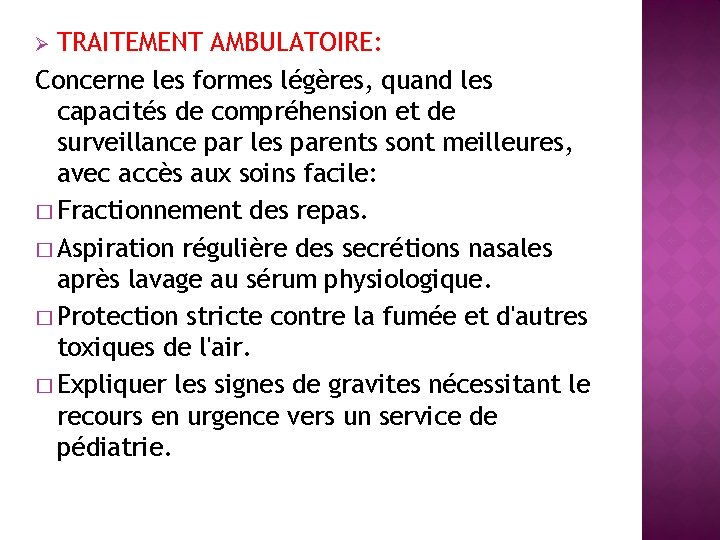 ➢ TRAITEMENT AMBULATOIRE:

Concerne les formes légères, quand les capacités de compréhension et de surveillance par les parents sont meilleures, avec accès aux soins facile:

□ Fractionnement des repas.

□ Aspiration régulière des secrétions nasales après lavage au sérum physiologique.

□ Protection stricte contre la fumée et d'autres toxiques de l'air.

□ Expliquer les signes de gravites nécessitant le recours en urgence vers un service de pédiatrie.